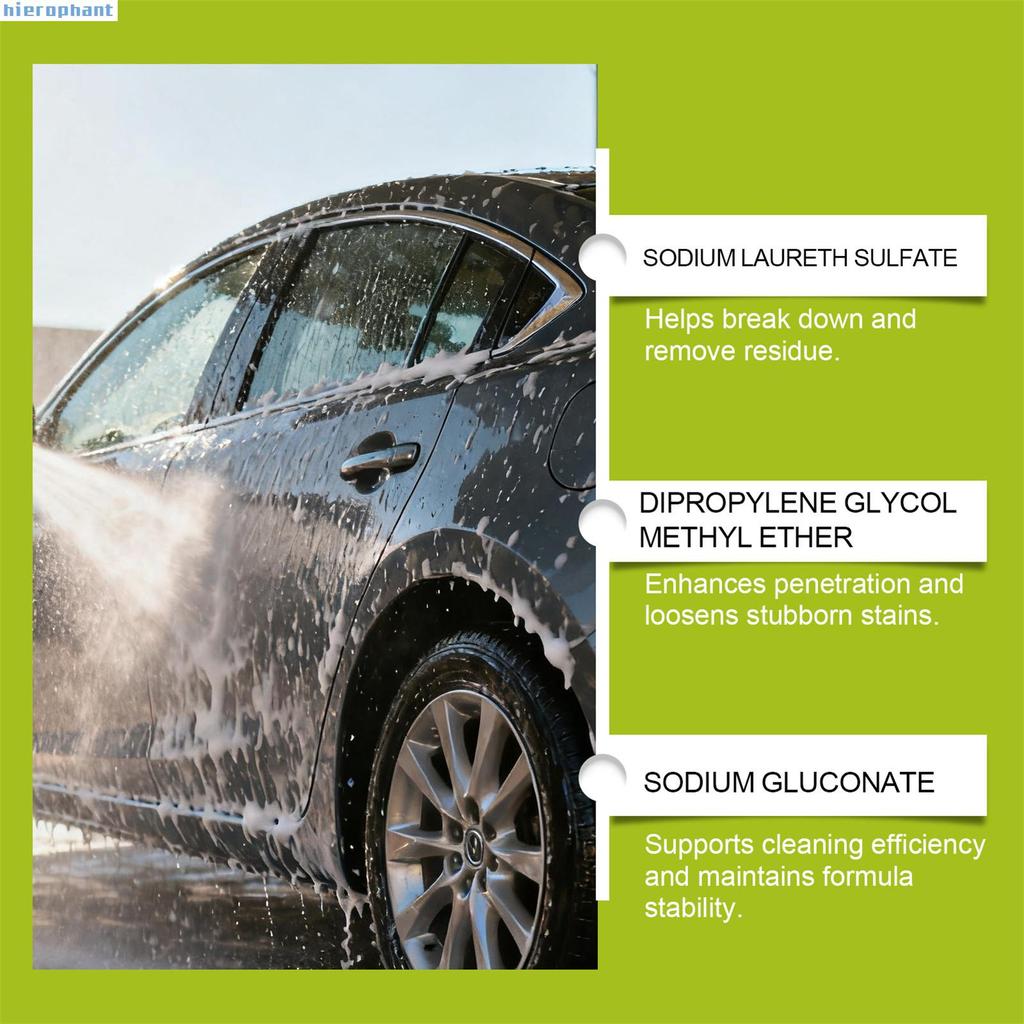 hierophant

SODIUM LAURETH SULFATE

Helps break down and remove residue.

DIPROPYLENE GLYCOL METHYL ETHER

Enhances penetration and loosens stubborn stains.

SODIUM GLUCONATE

Supports cleaning efficiency and maintains formula stability.